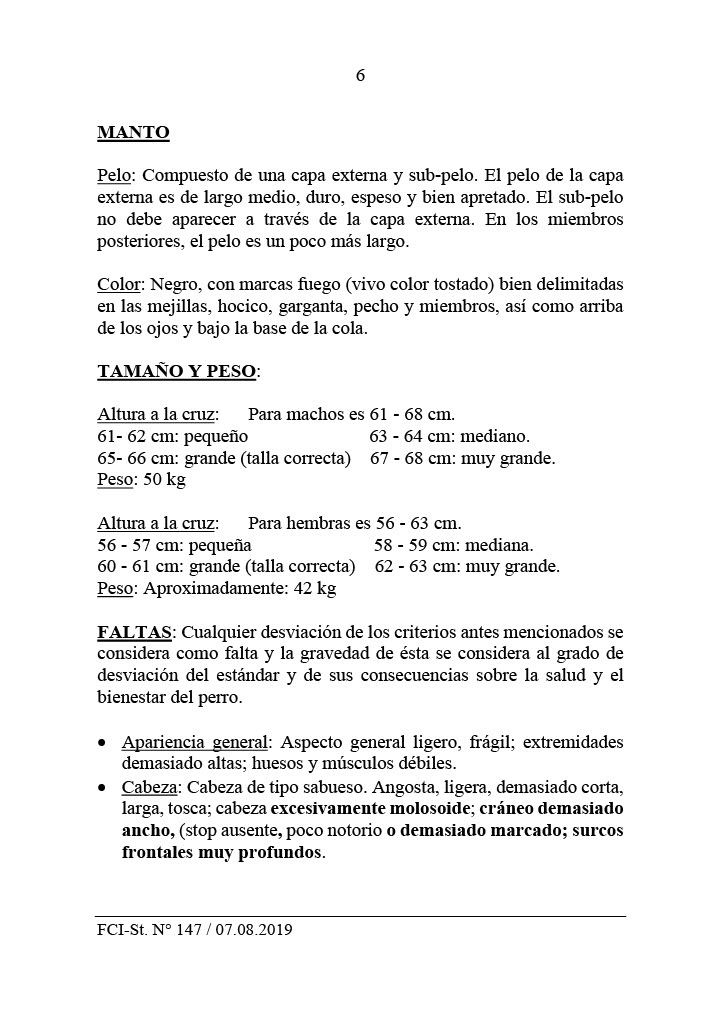 6

MANTO

Pelo: Compuesto de una capa externa y sub-pelo. El pelo de la capa externa es de largo medio, duro, espeso y bien apretado. El sub-pelo no debe aparecer a través de la capa externa. En los miembros posteriores, el pelo es un poco más largo.

Color: Negro, con marcas fuego (vivo color tostado) bien delimitadas en las mejillas, hocico, garganta, pecho y miembros, así como arriba de los ojos y bajo la base de la cola.

TAMAÑO Y PESO:

Altura a la cruz: Para machos es 61 - 68 cm.
61- 62 cm: pequeño 63 - 64 cm: mediano.
65- 66 cm: grande (talla correcta) 67 - 68 cm: muy grande.
Peso: 50 kg

Altura a la cruz: Para hembras es 56 - 63 cm.
56 - 57 cm: pequeña 58 - 59 cm: mediana.
60 - 61 cm: grande (talla correcta) 62 - 63 cm: muy grande.
Peso: Aproximadamente: 42 kg

FALTAS: Cualquier desviación de los criterios antes mencionados se considera como falta y la gravedad de ésta se considera al grado de desviación del estándar y de sus consecuencias sobre la salud y el bienestar del perro.

• Apariencia general: Aspecto general ligero, frágil; extremidades demasiado altas; huesos y músculos débiles.
• Cabeza: Cabeza de tipo sabueso. Angosta, ligera, demasiado corta, larga, tosca; cabeza excesivamente molosoide; cráneo demasiado ancho, (stop ausente, poco notorio o demasiado marcado; surcos frontales muy profundos.

FCI-St. N° 147 / 07.08.2019